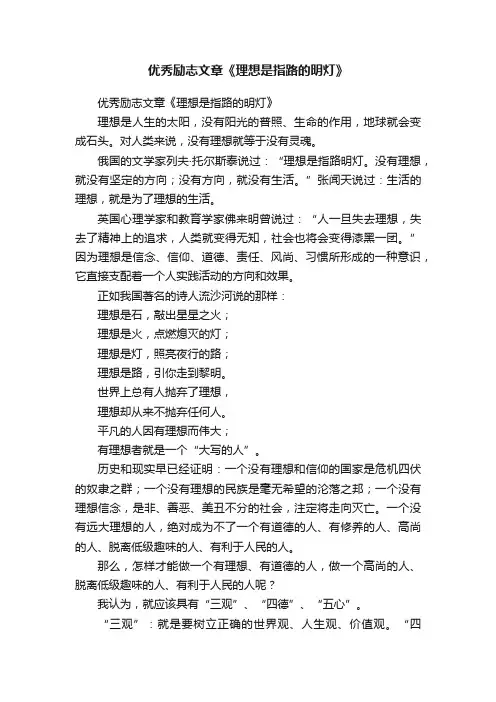 优秀励志文章《理想是指路的明灯》

优秀励志文章《理想是指路的明灯》

理想是人生的太阳，没有阳光的普照、生命的作用，地球就会变成石头。对人类来说，没有理想就等于没有灵魂。

俄国的文学家列夫·托尔斯泰说过：“理想是指路明灯。没有理想，就没有坚定的方向；没有方向，就没有生活。”张闻天说过：生活的理想，就是为了理想的生活。

英国心理学家和教育学家佛来明曾说过：“人一旦失去理想，失去了精神上的追求，人类就变得无知，社会也将会变得漆黑一团。”因为理想是信念、信仰、道德、责任、风尚、习惯所形成的一种意识，它直接支配着一个人实践活动的方向和效果。

正如我国著名的诗人流沙河说的那样：

理想是石，敲出星星之火；

理想是火，点燃熄灭的灯；

理想是灯，照亮夜行的路；

理想是路，引你走到黎明。

世界上总有人抛弃了理想，

理想却从来不抛弃任何人。

平凡的人因有理想而伟大；

有理想者就是一个“大写的人”。

历史和现实早已经证明：一个没有理想和信仰的国家是危机四伏的奴隶之群；一个没有理想的民族是毫无希望的沦落之邦；一个没有理想信念，是非、善恶、美丑不分的社会，注定将走向灭亡。一个没有远大理想的人，绝对成为不了一个有道德的人、有修养的人、高尚的人、脱离低级趣味的人、有利于人民的人。

那么，怎样才能做一个有理想、有道德的人，做一个高尚的人、脱离低级趣味的人、有利于人民的人呢？

我认为，就应该具有“三观”、“四德”、“五心”。

“三观”：就是要树立正确的世界观、人生观、价值观。“四